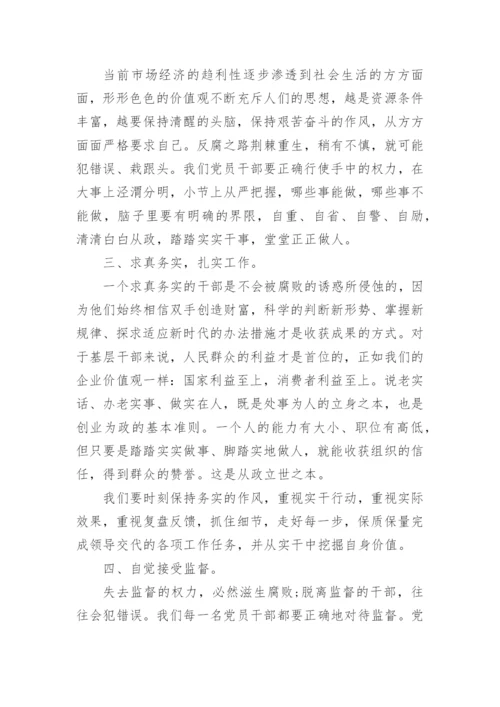 当前市场经济的趋利性逐步渗透到社会生活的方方面面，形形色色的价值观不断充斥人们的思想，越是资源条件丰富，越要保持清醒的头脑，保持艰苦奋斗的作风，从方方面面严格要求自己。反腐之路荆棘重生，稍有不慎，就可能犯错误、栽跟头。我们党员干部要正确行使手中的权力，在大事上泾渭分明，小节上从严把握，哪些事能做，哪些事不能做，脑子里要有明确的界限，自重、自省、自警、自励，清清白白从政，踏踏实实干事，堂堂正正做人。

三、求真务实，扎实工作。

一个求真务实的干部是不会被腐败的诱惑所侵蚀的，因为他们始终相信双手创造财富，科学的判断新形势、掌握新规律、探求适应新时代的办法措施才是收获成果的方式。对于基层干部来说，人民群众的利益才是首位的，正如我们的企业价值观一样：国家利益至上，消费者利益至上。说老实话、办老实事、做实在人，既是处事为人的立身之本，也是创业为政的基本准则。一个人的能力有大小、职位有高低，但只要是踏踏实实做事、脚踏实地做人，就能收获组织的信任，得到群众的赞誉。这是从政立世之本。

我们要时刻保持务实的作风，重视实干行动，重视实际效果，重视复盘反馈，抓住细节，走好每一步，保质保量完成领导交代的各项工作任务，并从实干中挖掘自身价值。

四、自觉接受监督。

失去监督的权力，必然滋生腐败;脱离监督的干部，往往会犯错误。我们每一名党员干部都要正确地对待监督。党